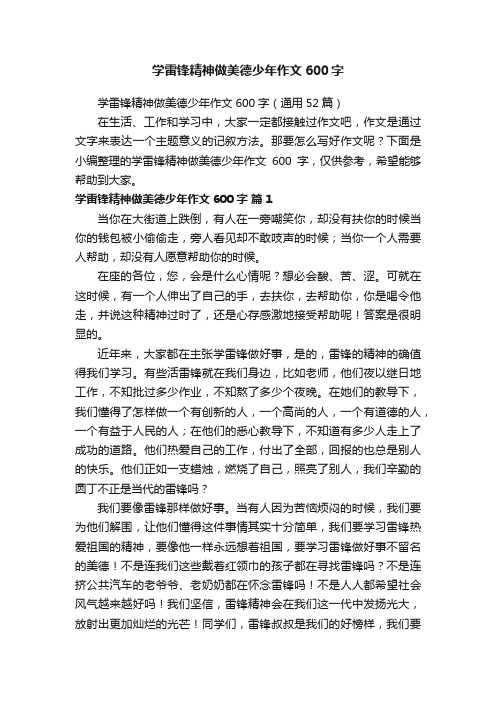 学雷锋精神做美德少年作文 600 字

学雷锋精神做美德少年作文 600 字（通用 52 篇）

在生活、工作和学习中，大家一定都接触过作文吧，作文是通过文字来表达一个主题意义的记叙方法。那要怎么写好作文呢？下面是小编整理的学雷锋精神做美德少年作文 600 字，仅供参考，希望能够帮助到大家。

学雷锋精神做美德少年作文 600 字 篇 1

当你在大街道上跌倒，有人在一旁嘲笑你，却没有扶你的时候当你的钱包被小偷偷走，旁人看见却不敢吱声的时候；当你一个人需要人帮助，却没有人愿意帮助你的时候。

在座的各位，您，会是什么心情呢？想必会酸、苦、涩。可就在这时候，有一个人伸出了自己的手，去扶你，去帮助你，你是喝令他走，并说这种精神过时了，还是心存感激地接受帮助呢！答案是很明显的。

近年来，大家都在主张学雷锋做好事，是的，雷锋的精神的确值得我们学习。有些活雷锋就在我们身边，比如老师，他们夜以继日地工作，不知批过多少作业，不知熬了多少个夜晚。在她们的教导下，我们懂得了怎样做一个有创新的人，一个高尚的人，一个有道德的人，一个有益于人民的人；在他们的悉心教导下，不知道有多少人走上了成功的道路。他们热爱自己的工作，付出了全部，回报的也总是别人的快乐。他们正如一支蜡烛，燃烧了自己，照亮了别人，我们辛勤的园丁不正是当代的雷锋吗？

我们要像雷锋那样做好事。当有人因为苦恼烦闷的时候，我们要为他们解围，让他们懂得这件事情其实十分简单，我们要学习雷锋热爱祖国的精神，要像他一样永远想着祖国，要学习雷锋做好事不留名的美德！不是连我们这些戴着红领巾的孩子都在寻找雷锋吗？不是连挤公共汽车的老爷爷、老奶奶都在怀念雷锋吗！不是人人都希望社会风气越来越好吗！我们坚信，雷锋精神会在我们这一代中发扬光大，放射出更加灿烂的光芒！同学们，雷锋叔叔是我们的好榜样，我们要